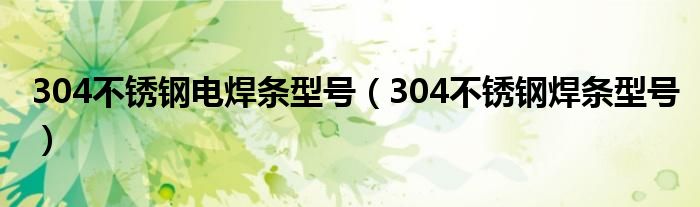 304不锈钢电焊条型号（304不锈钢焊条型号）